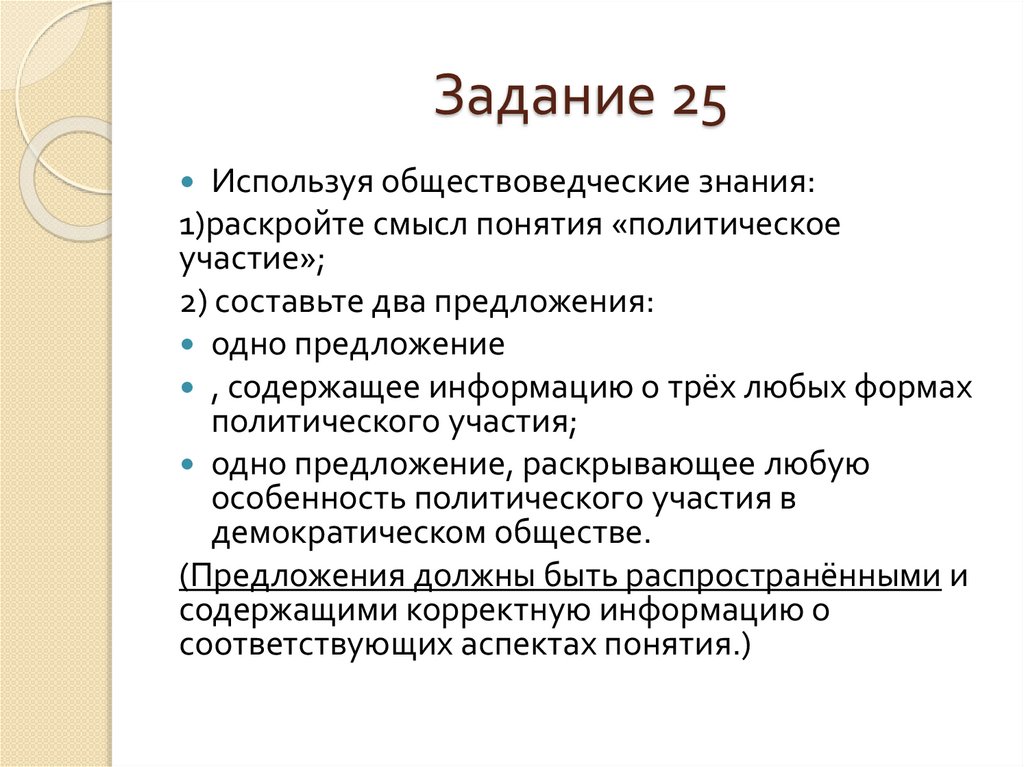 Задание 25

Используя обществоведческие знания:

1)раскройте смысл понятия «политическое участие»;

2) составьте два предложения:

одно предложение

, содержащее информацию о трёх любых формах политического участия;

одно предложение, раскрывающее любую особенность политического участия в демократическом обществе.

(Предложения должны быть распространёнными и содержащими корректную информацию о соответствующих аспектах понятия.)